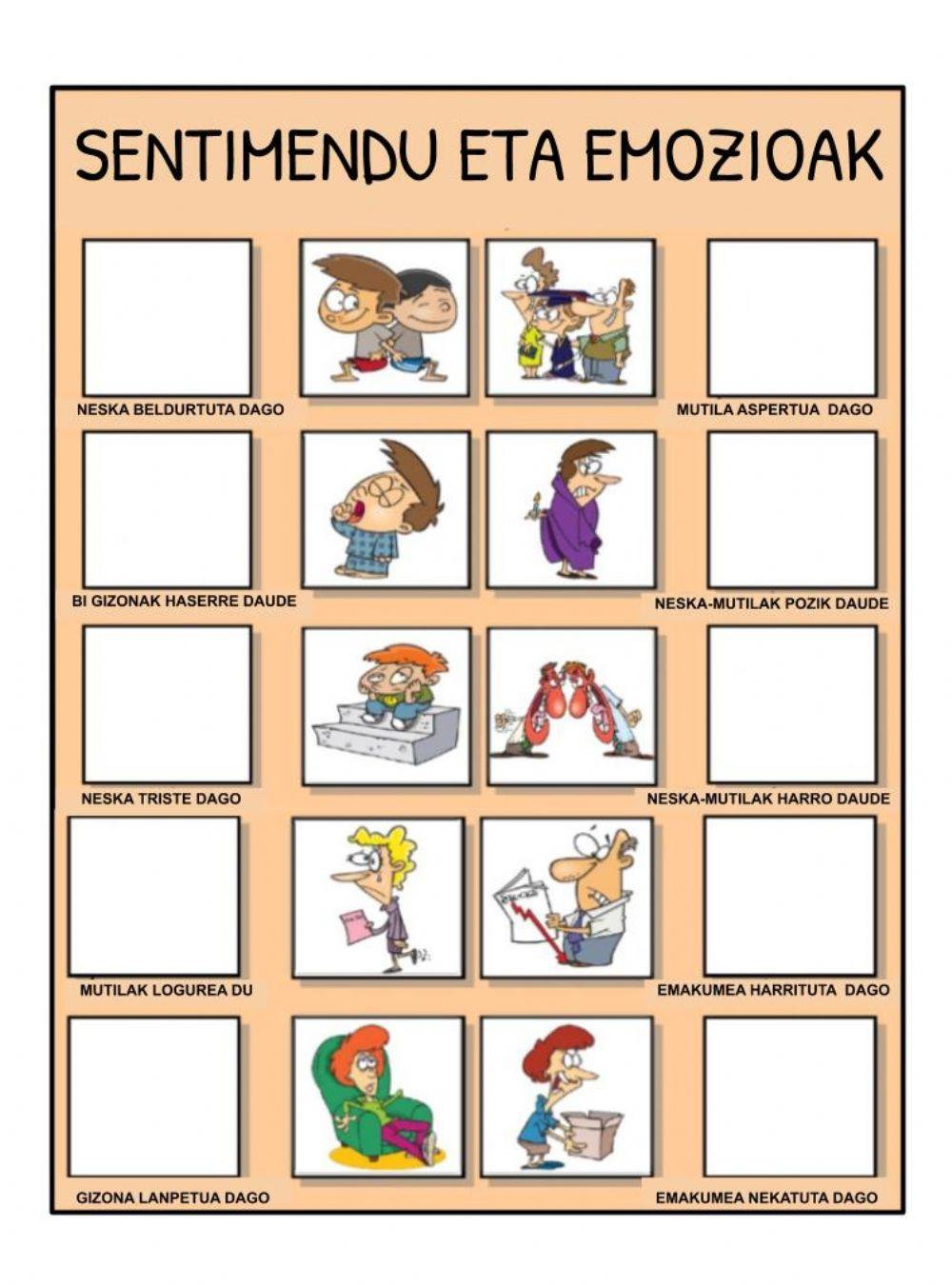 SENTIMENDU ETA EMOZIOAK

NESKA BELDURTUTA DAGO

MUTILA ASPERTUA DAGO

BI GIZONAK HASERRE DAUDE

NESKA-MUTILAK POZIK DAUDE

NESKA TRISTE DAGO

NESKA-MUTILAK HARRO DAUDE

MUTILAK LOGUREA DU

EMAKUMEA HARRITUTA DAGO

GIZONA LANPETUA DAGO

EMAKUMEA NEKATUTA DAGO